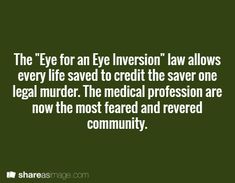 The "Eye for an Eye Inversion" law allows every life saved to credit the saver one legal murder. The medical profession are now the most feared and revered community.

shareasimage.com